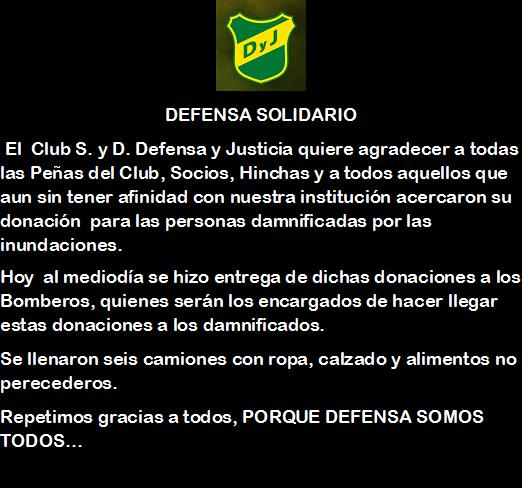 DyJ

DEFENSA SOLIDARIO

El Club S. y D. Defensa y Justicia quiere agradecer a todas las Peñas del Club, Socios, Hinchas y a todos aquellos que aun sin tener afinidad con nuestra institución acercaron su donación para las personas damnificadas por las inundaciones.

Hoy al mediodía se hizo entrega de dichas donaciones a los Bomberos, quienes serán los encargados de hacer llegar estas donaciones a los damnificados.

Se llenaron seis camiones con ropa, calzado y alimentos no perecederos.

Repetimos gracias a todos, PORQUE DEFENSA SOMOS TODOS...